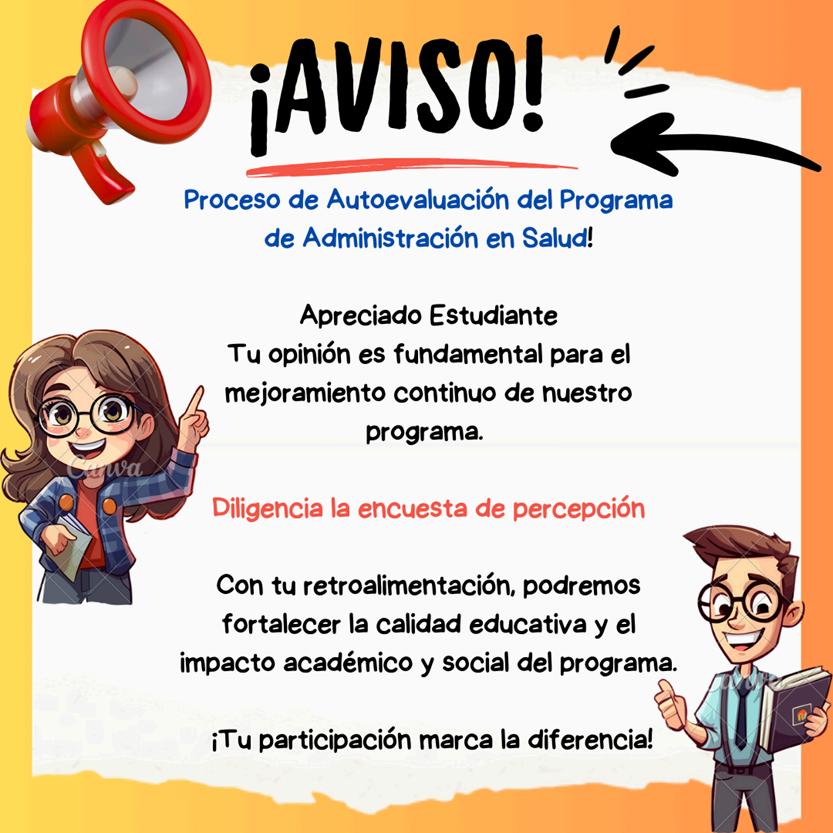 ¡AVISO!

Proceso de Autoevaluación del Programa de Administración en Salud!

Apreciado Estudiante
Tu opinión es fundamental para el mejoramiento continuo de nuestro programa.

Diligencia la encuesta de percepción

Con tu retroalimentación, podremos fortalecer la calidad educativa y el impacto académico y social del programa.

¡Tu participación marca la diferencia!

Canva